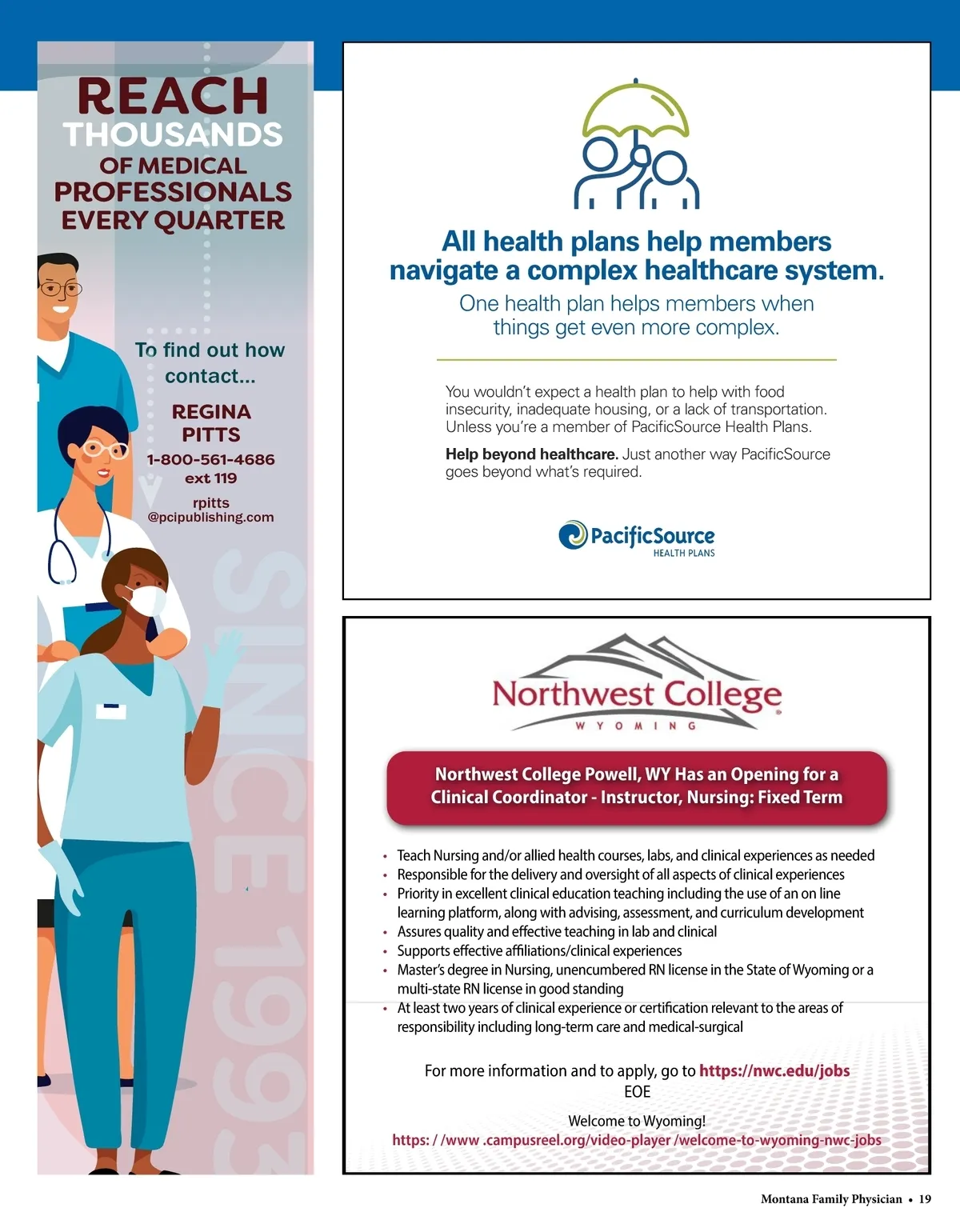 REACH THOUSANDS OF MEDICAL PROFESSIONALS EVERY QUARTER

To find out how contact...

REGINA PITTS
1-800-561-4686
ext 119

rpitts
@pcipublishing.com

SINCE 1993

All health plans help members navigate a complex healthcare system.

One health plan helps members when things get even more complex.

You wouldn't expect a health plan to help with food insecurity, inadequate housing, or a lack of transportation. Unless you're a member of PacificSource Health Plans.

Help beyond healthcare. Just another way PacificSource goes beyond what's required.

PacificSource
HEALTH PLANS

Northwest College
WYOMING

Northwest College Powell, WY Has an Opening for a Clinical Coordinator - Instructor, Nursing: Fixed Term

• Teach Nursing and/or allied health courses, labs, and clinical experiences as needed
• Responsible for the delivery and oversight of all aspects of clinical experiences
• Priority in excellent clinical education teaching including the use of an on line learning platform, along with advising, assessment, and curriculum development
• Assures quality and effective teaching in lab and clinical
• Supports effective affiliations/clinical experiences
• Master's degree in Nursing, unencumbered RN license in the State of Wyoming or a multi-state RN license in good standing
• At least two years of clinical experience or certification relevant to the areas of responsibility including long-term care and medical-surgical

For more information and to apply, go to https://nwc.edu/jobs
EOE

Welcome to Wyoming!
https: / /www .campusreel.org/video-player /welcome-to-wyoming-nwc-jobs

Montana Family Physician • 19